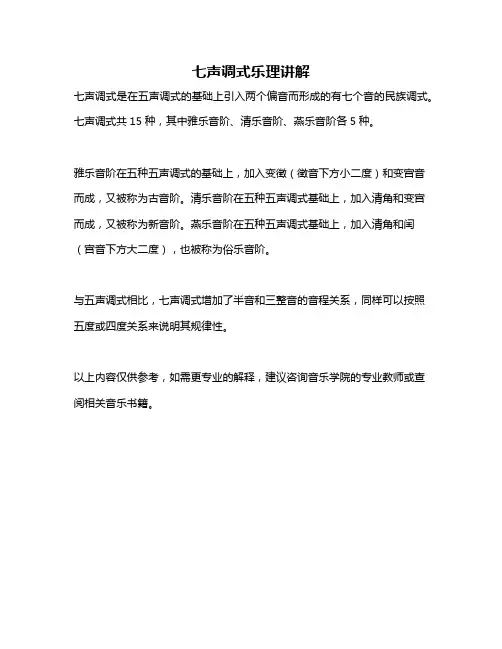 七声调式乐理讲解

七声调式是在五声调式的基础上引入两个偏音而形成的有七个音的民族调式。七声调式共 15 种，其中雅乐音阶、清乐音阶、燕乐音阶各 5 种。

雅乐音阶在五种五声调式的基础上，加入变徵（徵音下方小二度）和变宫音而成，又被称为古音阶。清乐音阶在五种五声调式基础上，加入清角和变宫而成，又被称为新音阶。燕乐音阶在五种五声调式基础上，加入清角和闰（宫音下方大二度），也被称为俗乐音阶。

与五声调式相比，七声调式增加了半音和三整音的音程关系，同样可以按照五度或四度关系来说明其规律性。

以上内容仅供参考，如需更专业的解释，建议咨询音乐学院的专业教师或查阅相关音乐书籍。